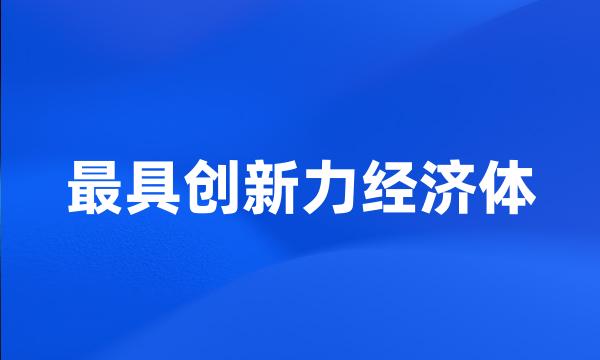 最具创新力经济体